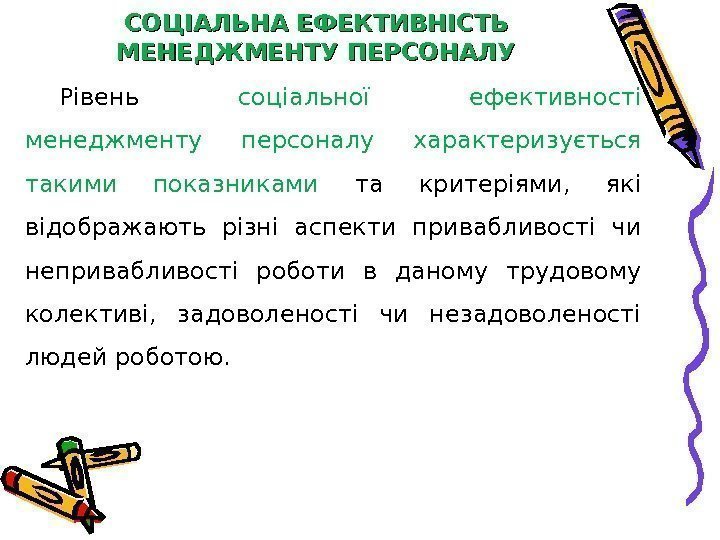 СОЦІАЛЬНА ЕФЕКТИВНІСТЬ МЕНЕДЖМЕНТУ ПЕРСОНАЛУ

Рівень соціальної ефективності менеджменту персоналу характеризується такими показниками та критеріями, які відображають різні аспекти привабливості чи непривабливості роботи в даному трудовому колективі, задоволеності чи незадоволеності людей роботою.